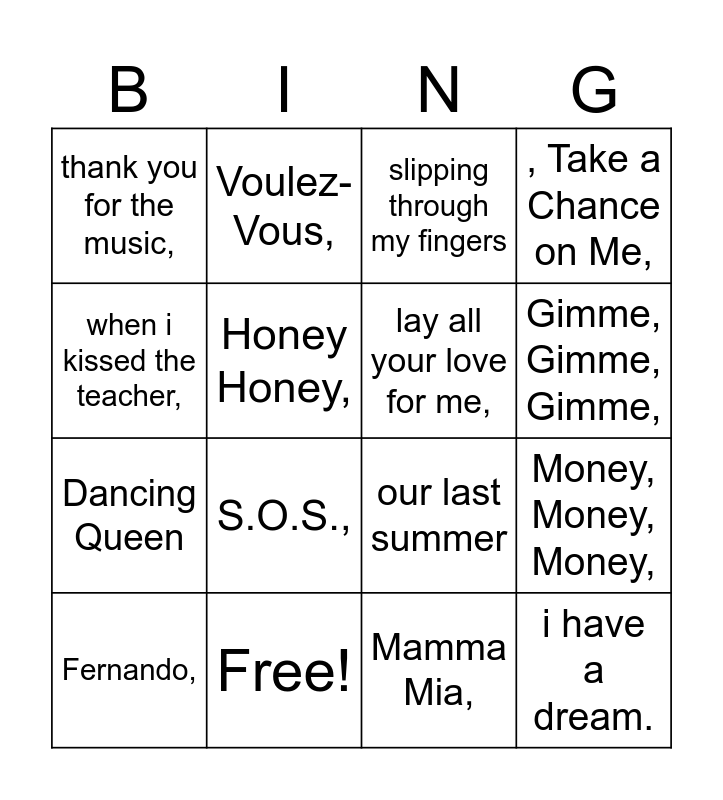 | B | I | N | G |
|---|---|---|---|
| thank you for the music, | Voulez-Vous, | slipping through my fingers | , Take a Chance on Me, |
| when i kissed the teacher, | Honey Honey, | lay all your love for me, | Gimme, Gimme, Gimme, |
| Dancing Queen | S.O.S., | our last summer | Money, Money, Money, |
| Fernando, | Free! | Mamma Mia, | i have a dream. |